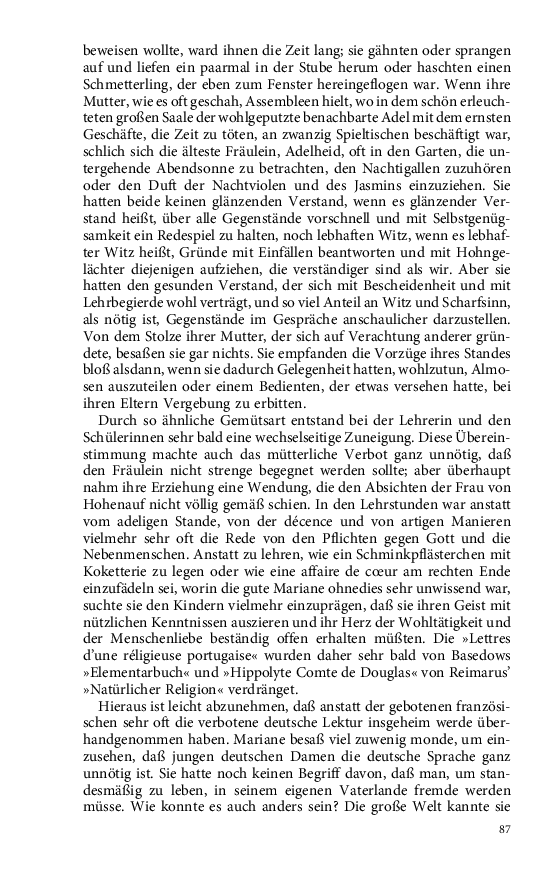 beweisen wollte, ward ihnen die Zeit lang; sie gähnten oder sprangen auf und liefen ein paarmal in der Stube herum oder haschten einen Schmetterling, der eben zum Fenster hereingeflogen war. Wenn ihre Mutter, wie es oft geschah, Assembleen hielt, wo in dem schön erleuchteten großen Saale der wohlgeputzte benachbarte Adel mit dem ernsten Geschäfte, die Zeit zu töten, an zwanzig Spieltischen beschäftigt war, schlich sich die älteste Fräulein, Adelheid, oft in den Garten, die untergehende Abendsonne zu betrachten, den Nachtigallen zuzuhören oder den Duft der Nachtviolen und des Jasmins einzuziehen. Sie hatten beide keinen glänzenden Verstand, wenn es glänzender Verstand heißt, über alle Gegenstände vorschnell und mit Selbstgenügsamkeit ein Redespiel zu halten, noch lebhaften Witz, wenn es lebhafter Witz heißt, Gründe mit Einfällen beantworten und mit Hohngelächter diejenigen aufziehen, die verständiger sind als wir. Aber sie hatten den gesunden Verstand, der sich mit Bescheidenheit und mit Lehrbegierde wohl verträgt, und so viel Anteil an Witz und Scharfsinn, als nötig ist, Gegenstände im Gespräche anschaulicher darzustellen. Von dem Stolze ihrer Mutter, der sich auf Verachtung anderer gründete, besaßen sie gar nichts. Sie empfanden die Vorzüge ihres Standes bloß alsdann, wenn sie dadurch Gelegenheit hatten, wohlzutun, Almosen auszuteilen oder einem Bedienten, der etwas versehen hatte, bei ihren Eltern Vergebung zu erbitten.

Durch so ähnliche Gemütsart entstand bei der Lehrerin und den Schülerinnen sehr bald eine wechselseitige Zuneigung. Diese Übereinstimmung machte auch das mütterliche Verbot ganz unnötig, daß den Fräulein nicht strenge begegnet werden sollte; aber überhaupt nahm ihre Erziehung eine Wendung, die den Absichten der Frau von Hohenauf nicht völlig gemäß schien. In den Lehrstunden war anstatt vom adeligen Stande, von der décence und von artigen Manieren vielmehr sehr oft die Rede von den Pflichten gegen Gott und die Nebenmenschen. Anstatt zu lehren, wie ein Schminkpflästerchen mit Koketterie zu legen oder wie eine affaire de cœur am rechten Ende einzufädeln sei, worin die gute Mariane ohnedies sehr unwissend war, suchte sie den Kindern vielmehr einzuprägen, daß sie ihren Geist mit nützlichen Kenntnissen auszieren und ihr Herz der Wohltätigkeit und der Menschenliebe beständig offen erhalten müßten. Die »Lettres d'une réligieuse portugaise« wurden daher sehr bald von Basedows »Elementarbuch« und »Hippolyte Comte de Douglas« von Reimarus' »Natürlicher Religion« verdränget.

Hieraus ist leicht abzunehmen, daß anstatt der gebotenen französischen sehr oft die verbotene deutsche Lektur insgeheim werde überhandgenommen haben. Mariane besaß viel zuwenig monde, um einzusehen, daß jungen deutschen Damen die deutsche Sprache ganz unnötig ist. Sie hatte noch keinen Begriff davon, daß man, um standesmäßig zu leben, in seinem eigenen Vaterlande fremde werden müsse. Wie konnte es auch anders sein? Die große Welt kannte sie

87